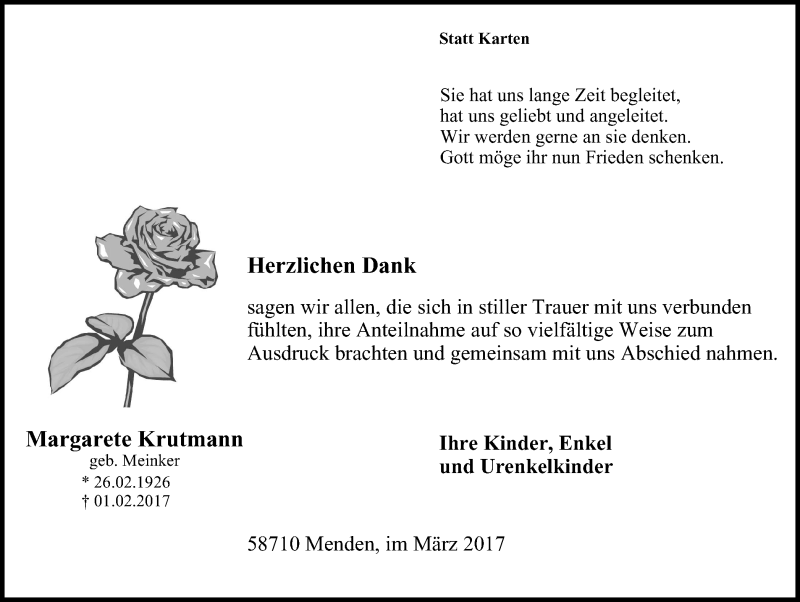 Statt Karten

Sie hat uns lange Zeit begleitet,
hat uns geliebt und angeleitet.
Wir werden gerne an sie denken.
Gott möge ihr nun Frieden schenken.

Herzlichen Dank

sagen wir allen, die sich in stiller Trauer mit uns verbunden fühlten, ihre Anteilnahme auf so vielfältige Weise zum Ausdruck brachten und gemeinsam mit uns Abschied nahmen.

Margarete Krutmann
geb. Meinker
* 26.02.1926
† 01.02.2017

Ihre Kinder, Enkel
und Urenkelkinder

58710 Menden, im März 2017